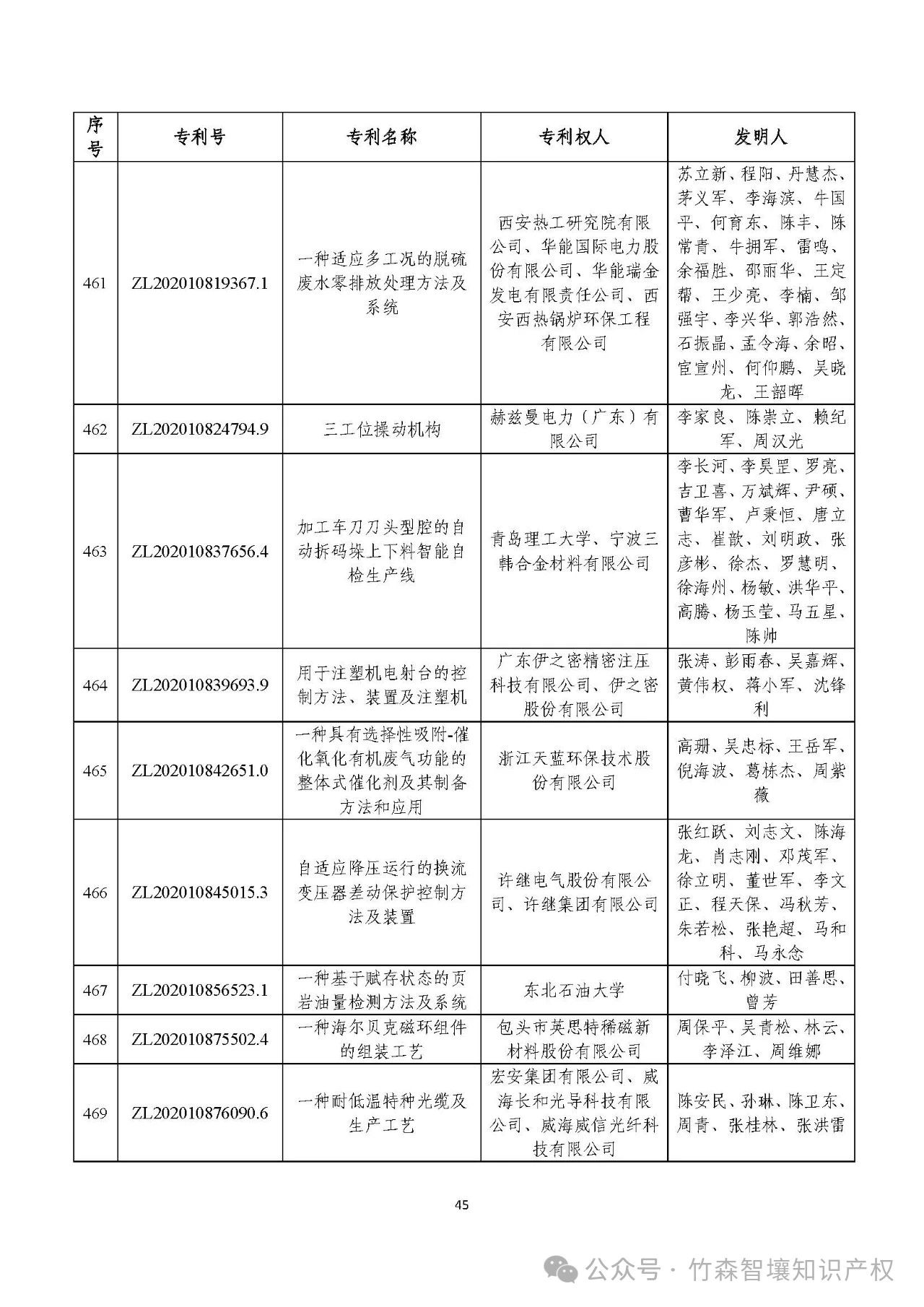 | 序号 | 专利号 | 专利名称 | 专利权人 | 发明人 |
|---|---|---|---|---|
| 461 | ZL202010819367.1 | 一种适应多工况的脱硫废水零排放处理方法及系统 | 西安热工研究院有限公司、华能国际电力股份有限公司、华能瑞金发电有限责任公司、西安西热锅炉环保工程有限公司 | 苏立新、程阳、丹慧杰、茅义军、李海滨、牛国平、何育东、陈丰、陈常青、牛拥军、雷鸣、余福胜、邵丽华、王定帮、王少亮、李楠、邹强宇、李兴华、郭浩然、石振晶、孟令海、余昭、宦宣州、何仰鹏、吴晓龙、王韶晖 |
| 462 | ZL202010824794.9 | 三工位操动机构 | 赫兹曼电力（广东）有限公司 | 李家良、陈崇立、赖纪军、周汉光 |
| 463 | ZL202010837656.4 | 加工车刀刀头型腔的自动拆码垛上下料智能自检生产线 | 青岛理工大学、宁波三韩合金材料有限公司 | 李长河、李昊罡、罗亮、吉卫喜、万斌辉、尹硕、曹华军、卢秉恒、唐立志、崔歆、刘明政、张彦彬、徐杰、罗慧明、徐海州、杨敏、洪华平、高腾、杨玉莹、马五星、陈帅 |
| 464 | ZL202010839693.9 | 用于注塑机电射台的控制方法、装置及注塑机 | 广东伊之密精密注压科技有限公司、伊之密股份有限公司 | 张涛、彭雨春、吴嘉辉、黄伟权、蒋小军、沈锋利 |
| 465 | ZL202010842651.0 | 一种具有选择性吸附-催化氧化有机废气功能的整体式催化剂及其制备方法和应用 | 浙江天蓝环保技术股份有限公司 | 高珊、吴忠标、王岳军、倪海波、葛栋杰、周紫薇 |
| 466 | ZL202010845015.3 | 自适应降压运行的换流变压器差动保护控制方法及装置 | 许继电气股份有限公司、许继集团有限公司 | 张红跃、刘志文、陈海龙、肖志刚、邓茂军、徐立明、董世军、李文正、程天保、冯秋芳、朱若松、张艳超、马和科、马永念 |
| 467 | ZL202010856523.1 | 一种基于赋存状态的页岩油量检测方法及系统 | 东北石油大学 | 付晓飞、柳波、田善思、曾芳 |
| 468 | ZL202010875502.4 | 一种海尔贝克磁环组件的组装工艺 | 包头市英思特稀磁新材料股份有限公司 | 周保平、吴青松、林云、李泽江、周维娜 |
| 469 | ZL202010876090.6 | 一种耐低温特种光缆及生产工艺 | 宏安集团有限公司、威海长和光导科技有限公司、威海威信光纤科技有限公司 | 陈安民、孙琳、陈卫东、周青、张桂林、张洪雷 |

45

公众号 · 竹森智壤知识产权